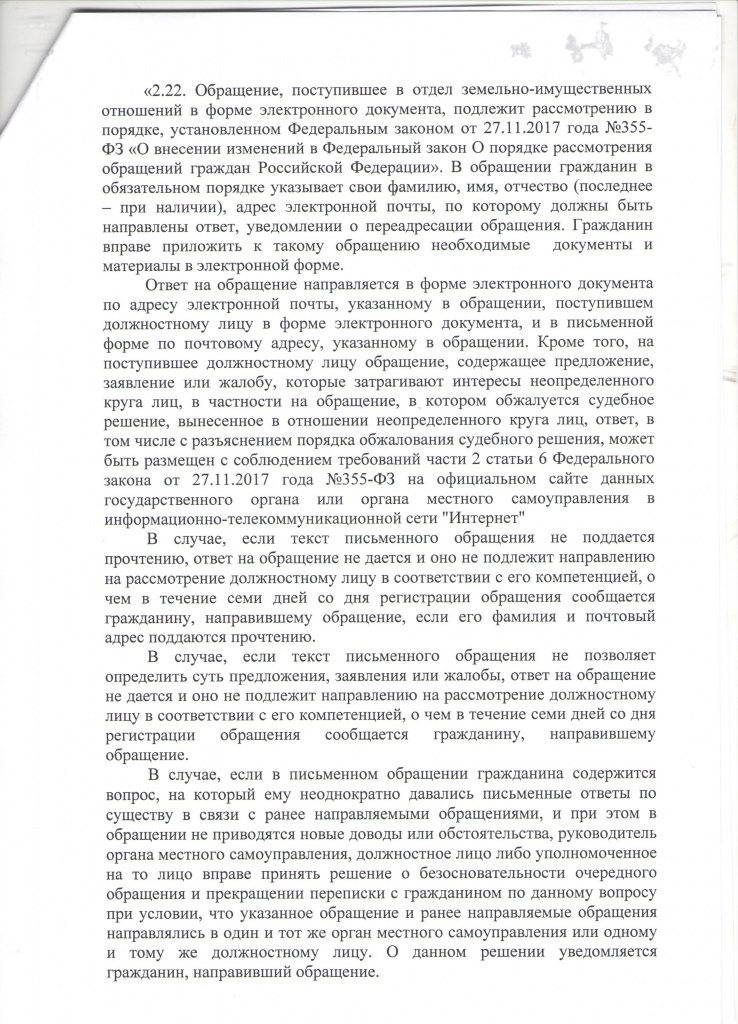 «2.22. Обращение, поступившее в отдел земельно-имущественных отношений в форме электронного документа, подлежит рассмотрению в порядке, установленном Федеральным законом от 27.11.2017 года №355-ФЗ «О внесении изменений в Федеральный закон О порядке рассмотрения обращений граждан Российской Федерации». В обращении гражданин в обязательном порядке указывает свои фамилию, имя, отчество (последнее – при наличии), адрес электронной почты, по которому должны быть направлены ответ, уведомлении о переадресации обращения. Гражданин вправе приложить к такому обращению необходимые документы и материалы в электронной форме.

Ответ на обращение направляется в форме электронного документа по адресу электронной почты, указанному в обращении, поступившем должностному лицу в форме электронного документа, и в письменной форме по почтовому адресу, указанному в обращении. Кроме того, на поступившее должностному лицу обращение, содержащее предложение, заявление или жалобу, которые затрагивают интересы неопределенного круга лиц, в частности на обращение, в котором обжалуется судебное решение, вынесенное в отношении неопределенного круга лиц, ответ, в том числе с разъяснением порядка обжалования судебного решения, может быть размещен с соблюдением требований части 2 статьи 6 Федерального закона от 27.11.2017 года №355-ФЗ на официальном сайте данных государственного органа или органа местного самоуправления в информационно-телекоммуникационной сети "Интернет"

В случае, если текст письменного обращения не поддается прочтению, ответ на обращение не дается и оно не подлежит направлению на рассмотрение должностному лицу в соответствии с его компетенцией, о чем в течение семи дней со дня регистрации обращения сообщается гражданину, направившему обращение, если его фамилия и почтовый адрес поддаются прочтению.

В случае, если текст письменного обращения не позволяет определить суть предложения, заявления или жалобы, ответ на обращение не дается и оно не подлежит направлению на рассмотрение должностному лицу в соответствии с его компетенцией, о чем в течение семи дней со дня регистрации обращения сообщается гражданину, направившему обращение.

В случае, если в письменном обращении гражданина содержится вопрос, на который ему неоднократно давались письменные ответы по существу в связи с ранее направляемыми обращениями, и при этом в обращении не приводятся новые доводы или обстоятельства, руководитель органа местного самоуправления, должностное лицо либо уполномоченное на то лицо вправе принять решение о безосновательности очередного обращения и прекращении переписки с гражданином по данному вопросу при условии, что указанное обращение и ранее направляемые обращения направлялись в один и тот же орган местного самоуправления или одному и тому же должностному лицу. О данном решении уведомляется гражданин, направивший обращение.